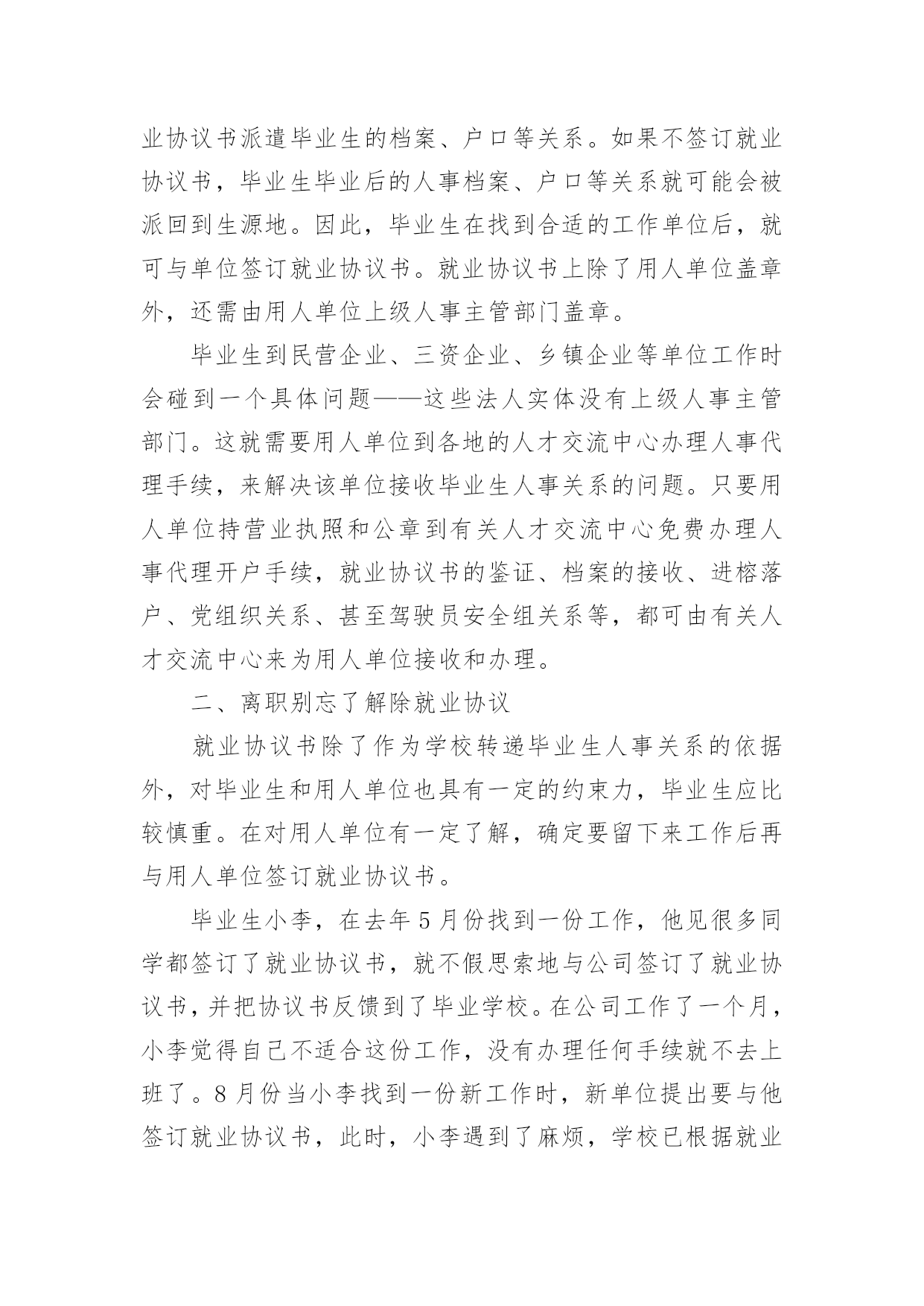 业协议书派遣毕业生的档案、户口等关系。如果不签订就业协议书，毕业生毕业后的人事档案、户口等关系就可能会被派回到生源地。因此，毕业生在找到合适的工作单位后，就可与单位签订就业协议书。就业协议书上除了用人单位盖章外，还需由用人单位上级人事主管部门盖章。

毕业生到民营企业、三资企业、乡镇企业等单位工作时会碰到一个具体问题——这些法人实体没有上级人事主管部门。这就需要用人单位到各地的人才交流中心办理人事代理手续，来解决该单位接收毕业生人事关系的问题。只要用人单位持营业执照和公章到有关人才交流中心免费办理人事代理开户手续，就业协议书的鉴证、档案的接收、进榕落户、党组织关系、甚至驾驶员安全组关系等，都可由有关人才交流中心来为用人单位接收和办理。

二、离职别忘了解除就业协议

就业协议书除了作为学校转递毕业生人事关系的依据外，对毕业生和用人单位也具有一定的约束力，毕业生应比较慎重。在对用人单位有一定了解，确定要留下来工作后再与用人单位签订就业协议书。

毕业生小李，在去年5月份找到一份工作，他见很多同学都签订了就业协议书，就不假思索地与公司签订了就业协议书，并把协议书反馈到了毕业学校。在公司工作了一个月，小李觉得自己不适合这份工作，没有办理任何手续就不去上班了。8月份当小李找到一份新工作时，新单位提出要与他签订就业协议书，此时，小李遇到了麻烦，学校已根据就业